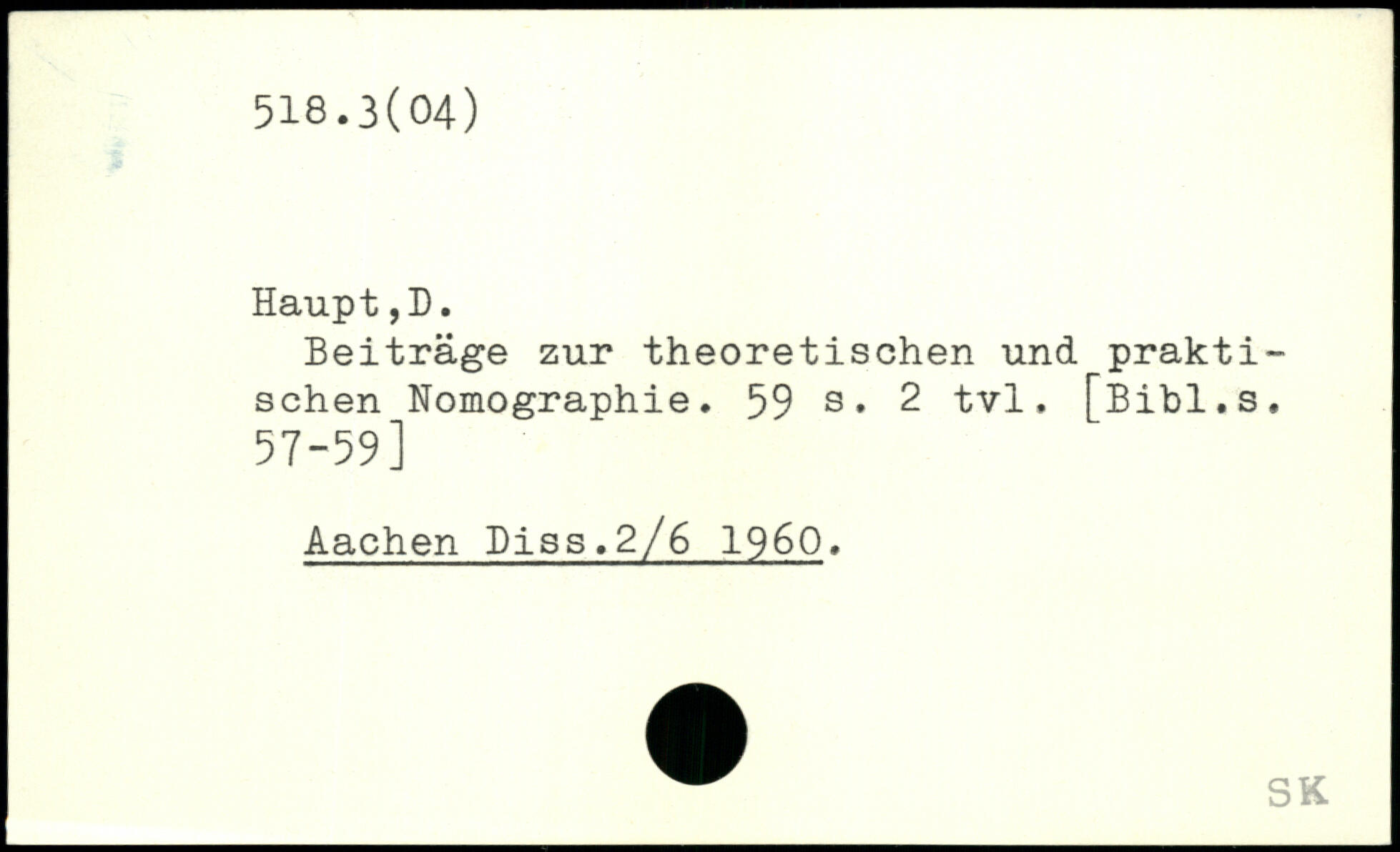 518.3(04)

Haupt,D.

Beiträge zur theoretischen und praktischen Nomographie. 59 s. 2 tvl. [Bibl.s. 57-59]

Aachen Diss.2/6 1960.

SK